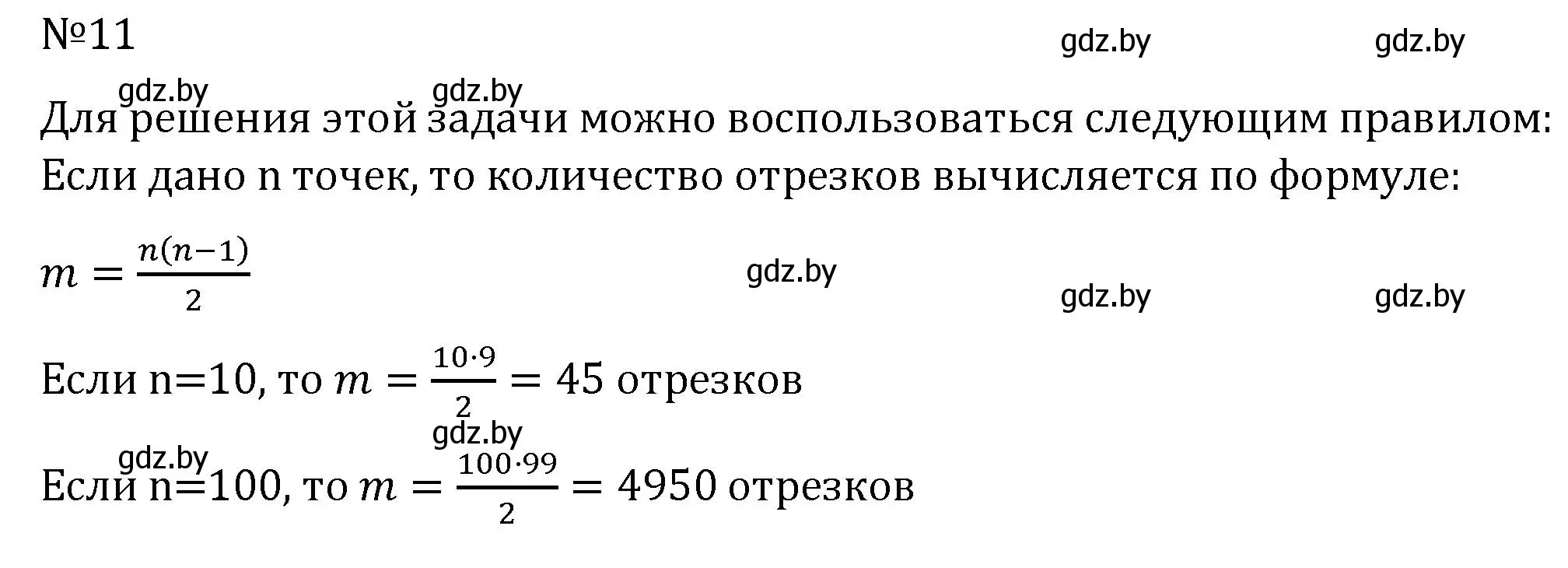 №11 gdz.by gdz.by

gdz.by gdz.by

Для решения этой задачи можно воспользоваться следующим правилом: Если дано n точек, то количество отрезков вычисляется по формуле:

$m = \frac{n(n-1)}{2}$ gdz.by

gdz.by gdz.by

Если n=10, то $m = \frac{10 \cdot 9}{2} = 45$ отрезков

gdz.by

gdz.by

Если n=100, то $m = \frac{100 \cdot 99}{2} = 4950$ отрезков